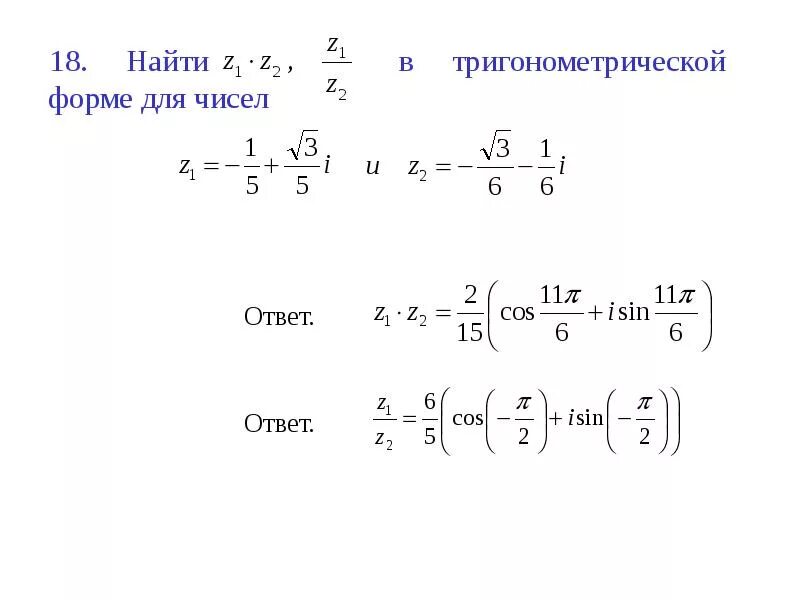 18. Найти $z_1 \cdot z_2$, $\frac{z_1}{z_2}$ в тригонометрической форме для чисел

$z_1 = -\frac{1}{5} + \frac{\sqrt{3}}{5}i$ и $z_2 = -\frac{\sqrt{3}}{6} - \frac{1}{6}i$

Ответ. $z_1 \cdot z_2 = \frac{2}{15}\left(\cos\frac{11\pi}{6} + i\sin\frac{11\pi}{6}\right)$

Ответ. $\frac{z_1}{z_2} = \frac{6}{5}\left(\cos\left(-\frac{\pi}{2}\right) + i\sin\left(-\frac{\pi}{2}\right)\right)$